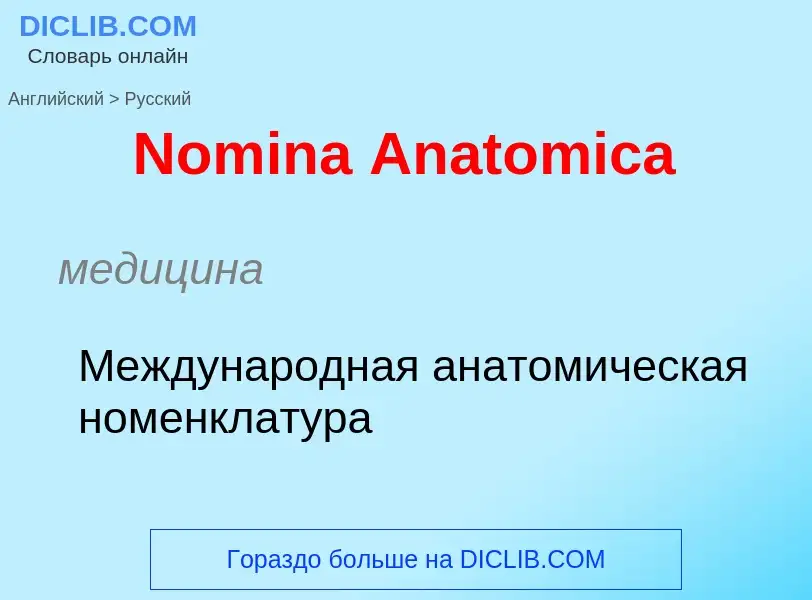 DICLIB.COM
Словарь онлайн

Английский > Русский

Nomina Anatomica

медицина

Международная анатомическая номенклатура

Гораздо больше на DICLIB.COM